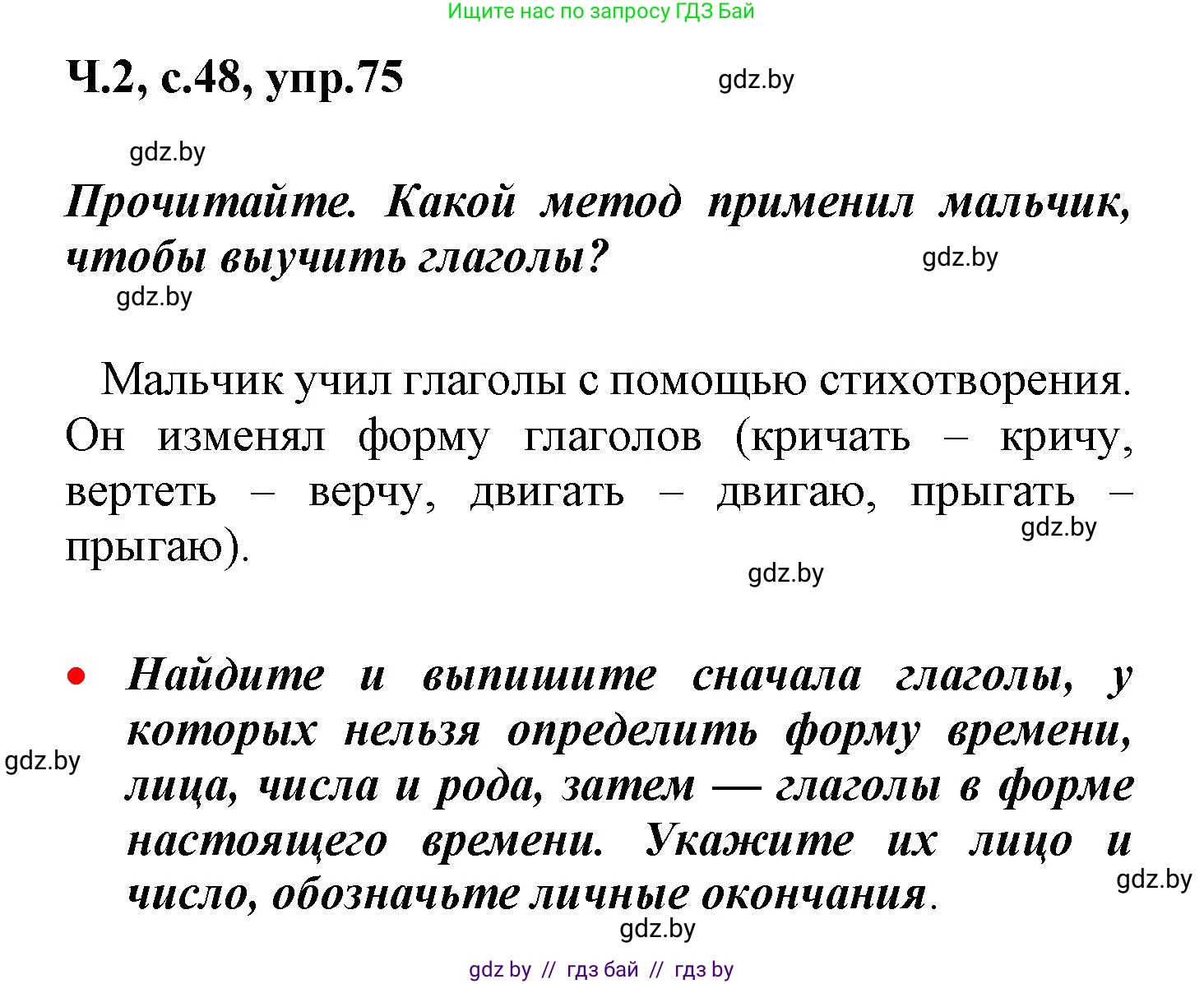 Ищите нас по запросу ГДЗ Бай

Ч.2, с.48, упр.75

gdz.by

gdz.by

Прочитайте. Какой метод применил мальчик, чтобы выучить глаголы?

gdz.by

gdz.by

Мальчик учил глаголы с помощью стихотворения. Он изменял форму глаголов (кричать – кричу, вертеть – верчу, двигать – двигаю, прыгать – прыгаю).

gdz.by

gdz.by

• Найдите и выпишите сначала глаголы, у которых нельзя определить форму времени, лица, числа и рода, затем — глаголы в форме настоящего времени. Укажите их лицо и число, обозначьте личные окончания.

gdz.by

gdz.by

gdz.by

gdz by // гдз бай // гдз by